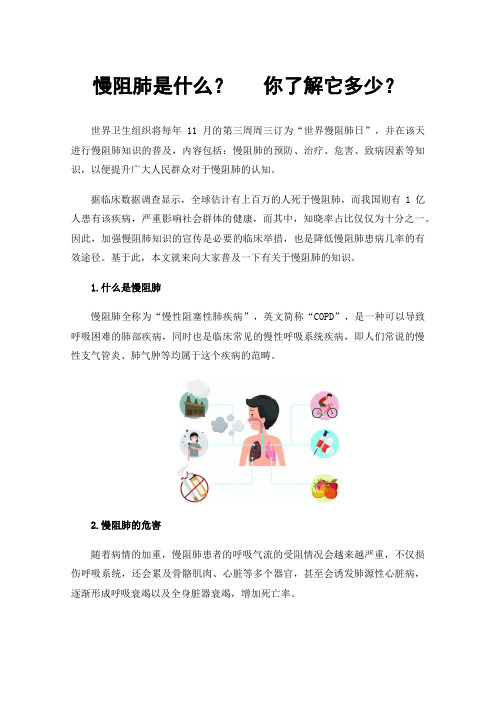 慢阻肺是什么？　你了解它多少？

世界卫生组织将每年 11 月的第三周周三订为“世界慢阻肺日”，并在该天进行慢阻肺知识的普及，内容包括：慢阻肺的预防、治疗、危害、致病因素等知识，以便提升广大人民群众对于慢阻肺的认知。

据临床数据调查显示，全球估计有上百万的人死于慢阻肺，而我国则有 1 亿人患有该疾病，严重影响社会群体的健康，而其中，知晓率占比仅仅为十分之一。因此，加强慢阻肺知识的宣传是必要的临床举措，也是降低慢阻肺患病几率的有效途径。基于此，本文就来向大家普及一下有关于慢阻肺的知识。

1.什么是慢阻肺

慢阻肺全称为“慢性阻塞性肺疾病”，英文简称“COPD”，是一种可以导致呼吸困难的肺部疾病，同时也是临床常见的慢性呼吸系统疾病，即人们常说的慢性支气管炎、肺气肿等均属于这个疾病的范畴。

2.慢阻肺的危害

随着病情的加重，慢阻肺患者的呼吸气流的受阻情况会越来越严重，不仅损伤呼吸系统，还会累及骨骼肌肉、心脏等多个器官，甚至会诱发肺源性心脏病，逐渐形成呼吸衰竭以及全身脏器衰竭，增加死亡率。